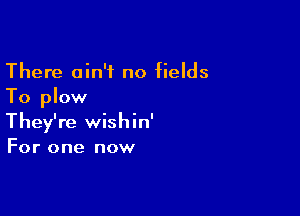 There ain't no fields
To plow
They're wishin'
For one now